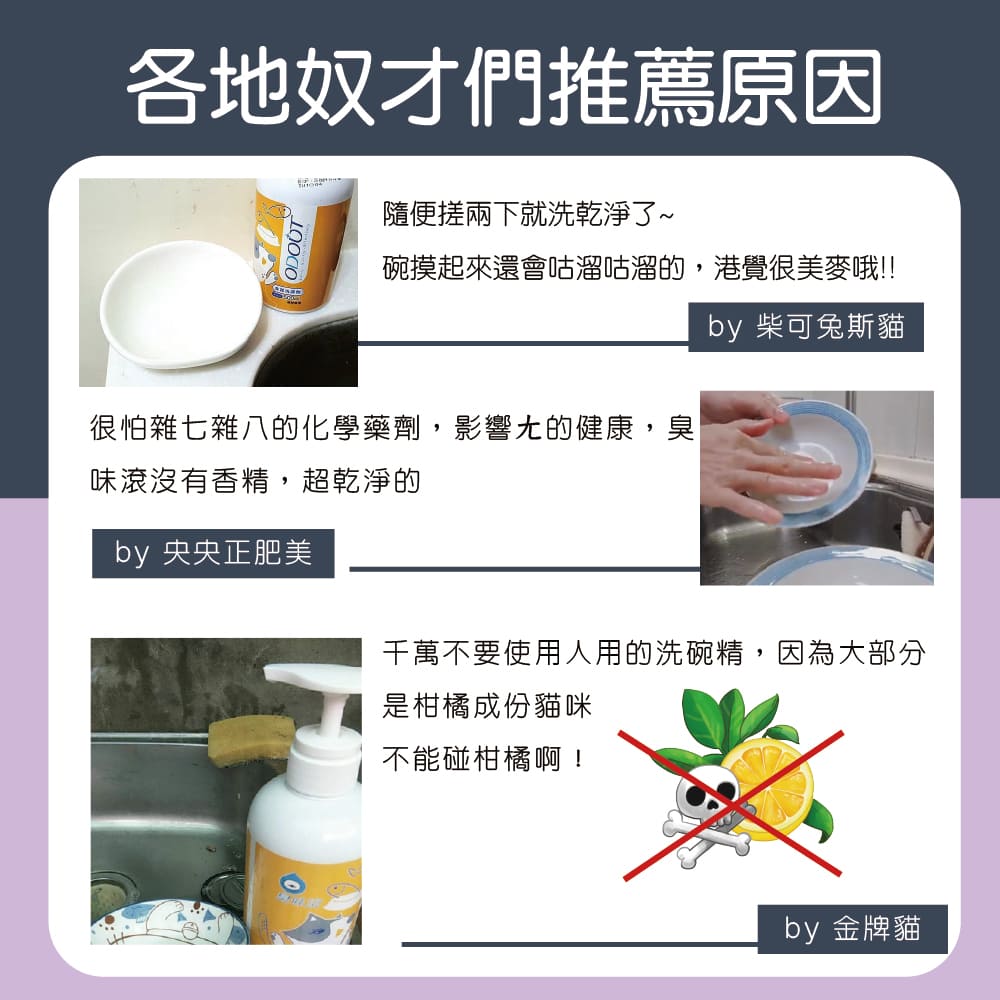 各地奴才們推薦原因

ODOUT

隨便搓兩下就洗乾淨了~
碗摸起來還會咕溜咕溜的，港覺很美麥哦!!

by 柴可兔斯貓

很怕雜七雜八的化學藥劑，影響尢的健康，臭味滾沒有香精，超乾淨的

by 央央正肥美

千萬不要使用人用的洗碗精，因為大部分是柑橘成份貓咪
不能碰柑橘啊！

by 金牌貓